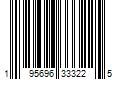 1 95696 33322 5